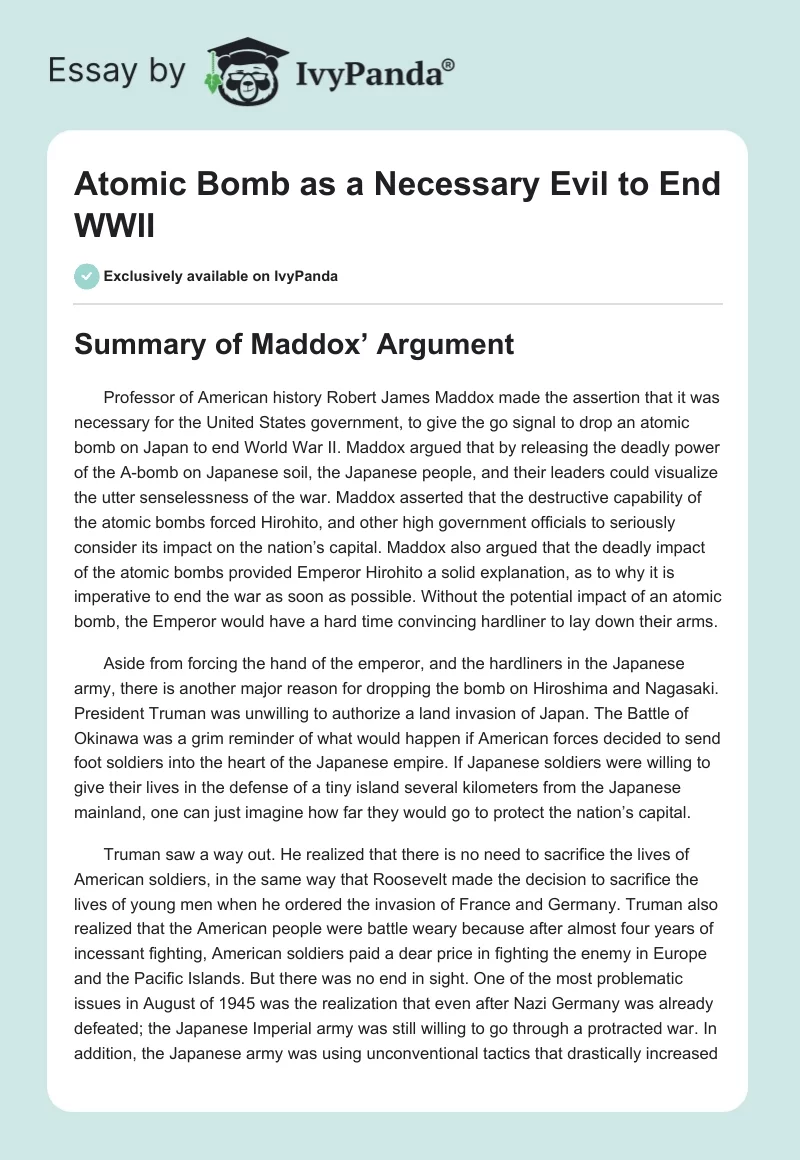 Essay by IvyPanda®

Atomic Bomb as a Necessary Evil to End WWII

Exclusively available on IvyPanda

Summary of Maddox' Argument

Professor of American history Robert James Maddox made the assertion that it was necessary for the United States government, to give the go signal to drop an atomic bomb on Japan to end World War II. Maddox argued that by releasing the deadly power of the A-bomb on Japanese soil, the Japanese people, and their leaders could visualize the utter senselessness of the war. Maddox asserted that the destructive capability of the atomic bombs forced Hirohito, and other high government officials to seriously consider its impact on the nation's capital. Maddox also argued that the deadly impact of the atomic bombs provided Emperor Hirohito a solid explanation, as to why it is imperative to end the war as soon as possible. Without the potential impact of an atomic bomb, the Emperor would have a hard time convincing hardliner to lay down their arms.

Aside from forcing the hand of the emperor, and the hardliners in the Japanese army, there is another major reason for dropping the bomb on Hiroshima and Nagasaki. President Truman was unwilling to authorize a land invasion of Japan. The Battle of Okinawa was a grim reminder of what would happen if American forces decided to send foot soldiers into the heart of the Japanese empire. If Japanese soldiers were willing to give their lives in the defense of a tiny island several kilometers from the Japanese mainland, one can just imagine how far they would go to protect the nation's capital.

Truman saw a way out. He realized that there is no need to sacrifice the lives of American soldiers, in the same way that Roosevelt made the decision to sacrifice the lives of young men when he ordered the invasion of France and Germany. Truman also realized that the American people were battle weary because after almost four years of incessant fighting, American soldiers paid a dear price in fighting the enemy in Europe and the Pacific Islands. But there was no end in sight. One of the most problematic issues in August of 1945 was the realization that even after Nazi Germany was already defeated; the Japanese Imperial army was still willing to go through a protracted war. In addition, the Japanese army was using unconventional tactics that drastically increased